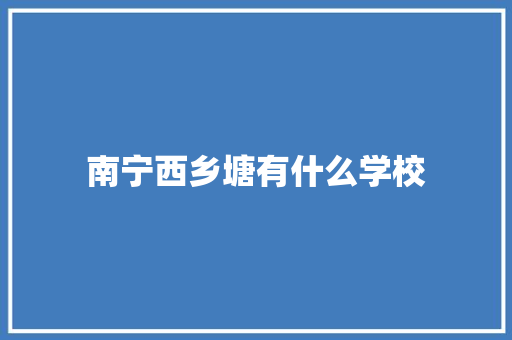 南宁西乡塘有什么学校